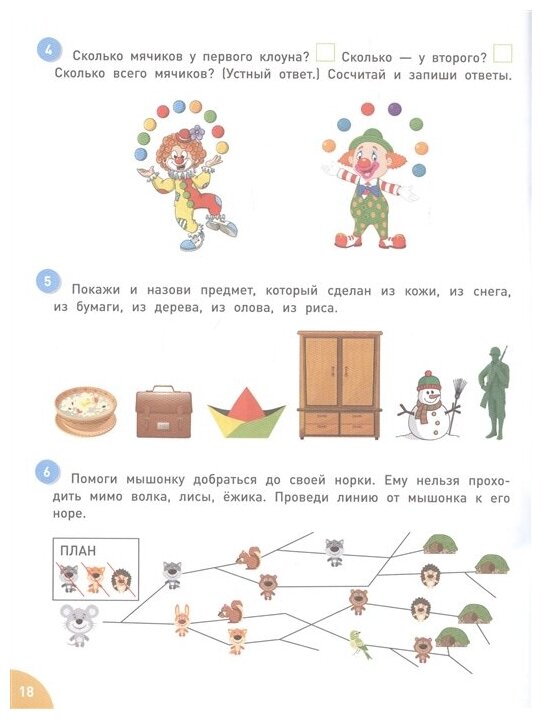 4 Сколько мячиков у первого клоуна? ☐ Сколько — у второго? ☐ Сколько всего мячиков? (Устный ответ.) Сосчитай и запиши ответы.

5 Покажи и назови предмет, который сделан из кожи, из снега, из бумаги, из дерева, из олова, из риса.

6 Помоги мышонку добраться до своей норки. Ему нельзя проходить мимо волка, лисы, ёжика. Проведи линию от мышонка к его норе.

ПЛАН

18